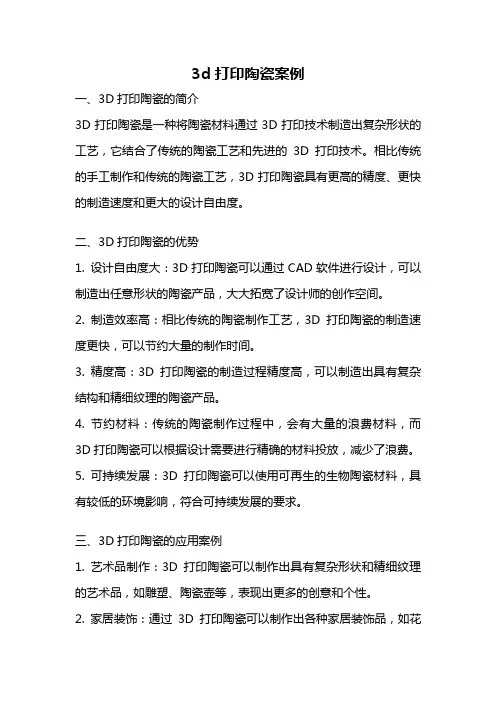 3d 打印陶瓷案例

一、3D 打印陶瓷的简介

3D 打印陶瓷是一种将陶瓷材料通过 3D 打印技术制造出复杂形状的工艺，它结合了传统的陶瓷工艺和先进的 3D 打印技术。相比传统的手工制作和传统的陶瓷工艺，3D 打印陶瓷具有更高的精度、更快的制造速度和更大的设计自由度。

二、3D 打印陶瓷的优势

1. 设计自由度大：3D 打印陶瓷可以通过 CAD 软件进行设计，可以制造出任意形状的陶瓷产品，大大拓宽了设计师的创作空间。

2. 制造效率高：相比传统的陶瓷制作工艺，3D 打印陶瓷的制造速度更快，可以节约大量的制作时间。

3. 精度高：3D 打印陶瓷的制造过程精度高，可以制造出具有复杂结构和精细纹理的陶瓷产品。

4. 节约材料：传统的陶瓷制作过程中，会有大量的浪费材料，而 3D 打印陶瓷可以根据设计需要进行精确的材料投放，减少了浪费。

5. 可持续发展：3D 打印陶瓷可以使用可再生的生物陶瓷材料，具有较低的环境影响，符合可持续发展的要求。

三、3D 打印陶瓷的应用案例

1. 艺术品制作：3D 打印陶瓷可以制作出具有复杂形状和精细纹理的艺术品，如雕塑、陶瓷壶等，表现出更多的创意和个性。

2. 家居装饰：通过 3D 打印陶瓷可以制作出各种家居装饰品，如花